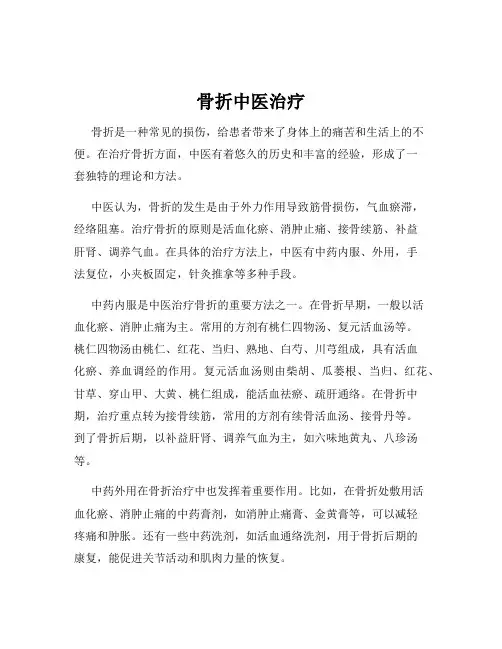 骨折中医治疗

骨折是一种常见的损伤，给患者带来了身体上的痛苦和生活上的不便。在治疗骨折方面，中医有着悠久的历史和丰富的经验，形成了一套独特的理论和方法。

中医认为，骨折的发生是由于外力作用导致筋骨损伤，气血瘀滞，经络阻塞。治疗骨折的原则是活血化瘀、消肿止痛、接骨续筋、补益肝肾、调养气血。在具体的治疗方法上，中医有中药内服、外用，手法复位，小夹板固定，针灸推拿等多种手段。

中药内服是中医治疗骨折的重要方法之一。在骨折早期，一般以活血化瘀、消肿止痛为主。常用的方剂有桃仁四物汤、复元活血汤等。桃仁四物汤由桃仁、红花、当归、熟地、白芍、川芎组成，具有活血化瘀、养血调经的作用。复元活血汤则由柴胡、瓜蒌根、当归、红花、甘草、穿山甲、大黄、桃仁组成，能活血祛瘀、疏肝通络。在骨折中期，治疗重点转为接骨续筋，常用的方剂有续骨活血汤、接骨丹等。到了骨折后期，以补益肝肾、调养气血为主，如六味地黄丸、八珍汤等。

中药外用在骨折治疗中也发挥着重要作用。比如，在骨折处敷用活血化瘀、消肿止痛的中药膏剂，如消肿止痛膏、金黄膏等，可以减轻疼痛和肿胀。还有一些中药洗剂，如活血通络洗剂，用于骨折后期的康复，能促进关节活动和肌肉力量的恢复。